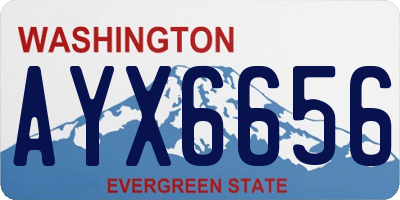 WASHINGTON
AYX6656
EVERGREEN STATE